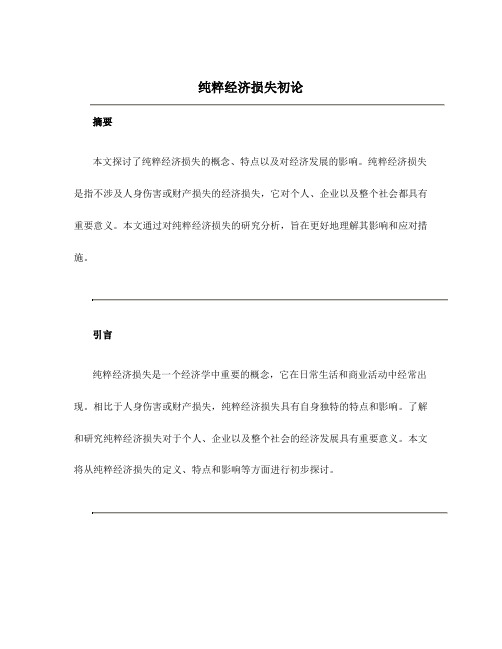 纯粹经济损失初论

摘要

本文探讨了纯粹经济损失的概念、特点以及对经济发展的影响。纯粹经济损失是指不涉及人身伤害或财产损失的经济损失，它对个人、企业以及整个社会都具有重要意义。本文通过对纯粹经济损失的研究分析，旨在更好地理解其影响和应对措施。

引言

纯粹经济损失是一个经济学中重要的概念，它在日常生活和商业活动中经常出现。相比于人身伤害或财产损失，纯粹经济损失具有自身独特的特点和影响。了解和研究纯粹经济损失对于个人、企业以及整个社会的经济发展具有重要意义。本文将从纯粹经济损失的定义、特点和影响等方面进行初步探讨。